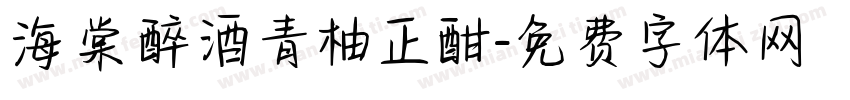 海棠醉酒青柚正酣-免费字体网